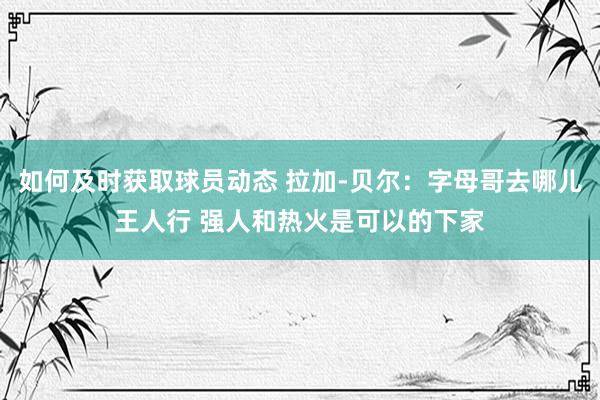 如何及时获取球员动态 拉加-贝尔：字母哥去哪儿王人行 强人和热火是可以的下家